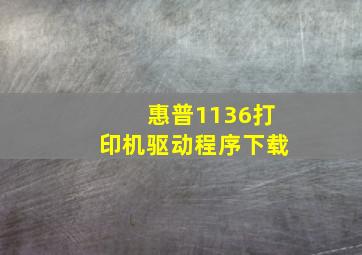 惠普1136打印机驱动程序下载